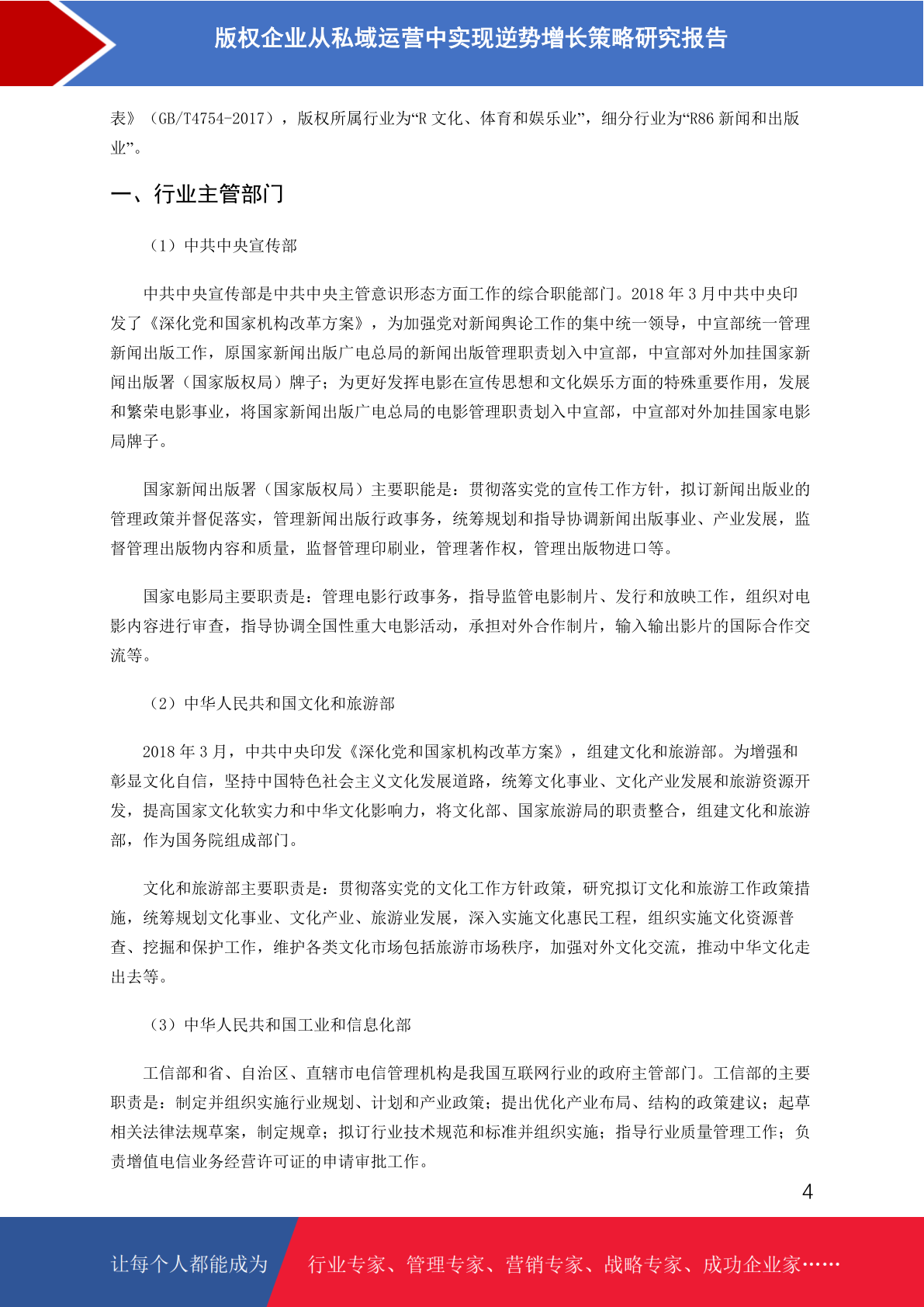 版权企业从私域运营中实现逆势增长策略研究报告

表》（GB/T4754-2017），版权所属行业为“R 文化、体育和娱乐业”，细分行业为“R86 新闻和出版业”。

一、行业主管部门

（1）中共中央宣传部

中共中央宣传部是中共中央主管意识形态方面工作的综合职能部门。2018 年 3 月中共中央印发了《深化党和国家机构改革方案》，为加强党对新闻舆论工作的集中统一领导，中宣部统一管理新闻出版工作，原国家新闻出版广电总局的新闻出版管理职责划入中宣部，中宣部对外加挂国家新闻出版署（国家版权局）牌子；为更好发挥电影在宣传思想和文化娱乐方面的特殊重要作用，发展和繁荣电影事业，将国家新闻出版广电总局的电影管理职责划入中宣部，中宣部对外加挂国家电影局牌子。

国家新闻出版署（国家版权局）主要职能是：贯彻落实党的宣传工作方针，拟订新闻出版业的管理政策并督促落实，管理新闻出版行政事务，统筹规划和指导协调新闻出版事业、产业发展，监督管理出版物内容和质量，监督管理印刷业，管理著作权，管理出版物进口等。

国家电影局主要职责是：管理电影行政事务，指导监管电影制片、发行和放映工作，组织对电影内容进行审查，指导协调全国性重大电影活动，承担对外合作制片，输入输出影片的国际合作交流等。

（2）中华人民共和国文化和旅游部

2018 年 3 月，中共中央印发《深化党和国家机构改革方案》，组建文化和旅游部。为增强和彰显文化自信，坚持中国特色社会主义文化发展道路，统筹文化事业、文化产业发展和旅游资源开发，提高国家文化软实力和中华文化影响力，将文化部、国家旅游局的职责整合，组建文化和旅游部，作为国务院组成部门。

文化和旅游部主要职责是：贯彻落实党的文化工作方针政策，研究拟订文化和旅游工作政策措施，统筹规划文化事业、文化产业、旅游业发展，深入实施文化惠民工程，组织实施文化资源普查、挖掘和保护工作，维护各类文化市场包括旅游市场秩序，加强对外文化交流，推动中华文化走出去等。

（3）中华人民共和国工业和信息化部

工信部和省、自治区、直辖市电信管理机构是我国互联网行业的政府主管部门。工信部的主要职责是：制定并组织实施行业规划、计划和产业政策；提出优化产业布局、结构的政策建议；起草相关法律法规草案，制定规章；拟订行业技术规范和标准并组织实施；指导行业质量管理工作；负责增值电信业务经营许可证的申请审批工作。

4

让每个人都能成为 行业专家、管理专家、营销专家、战略专家、成功企业家……